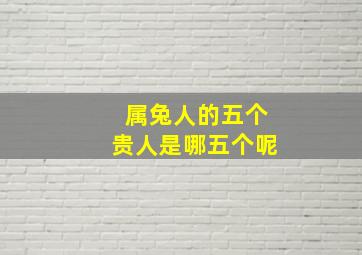 属兔人的五个
贵人是哪五个呢